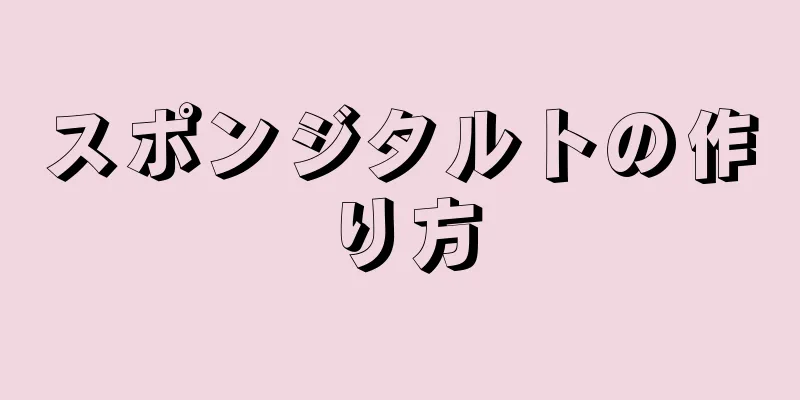 スポンジタルトの作り方